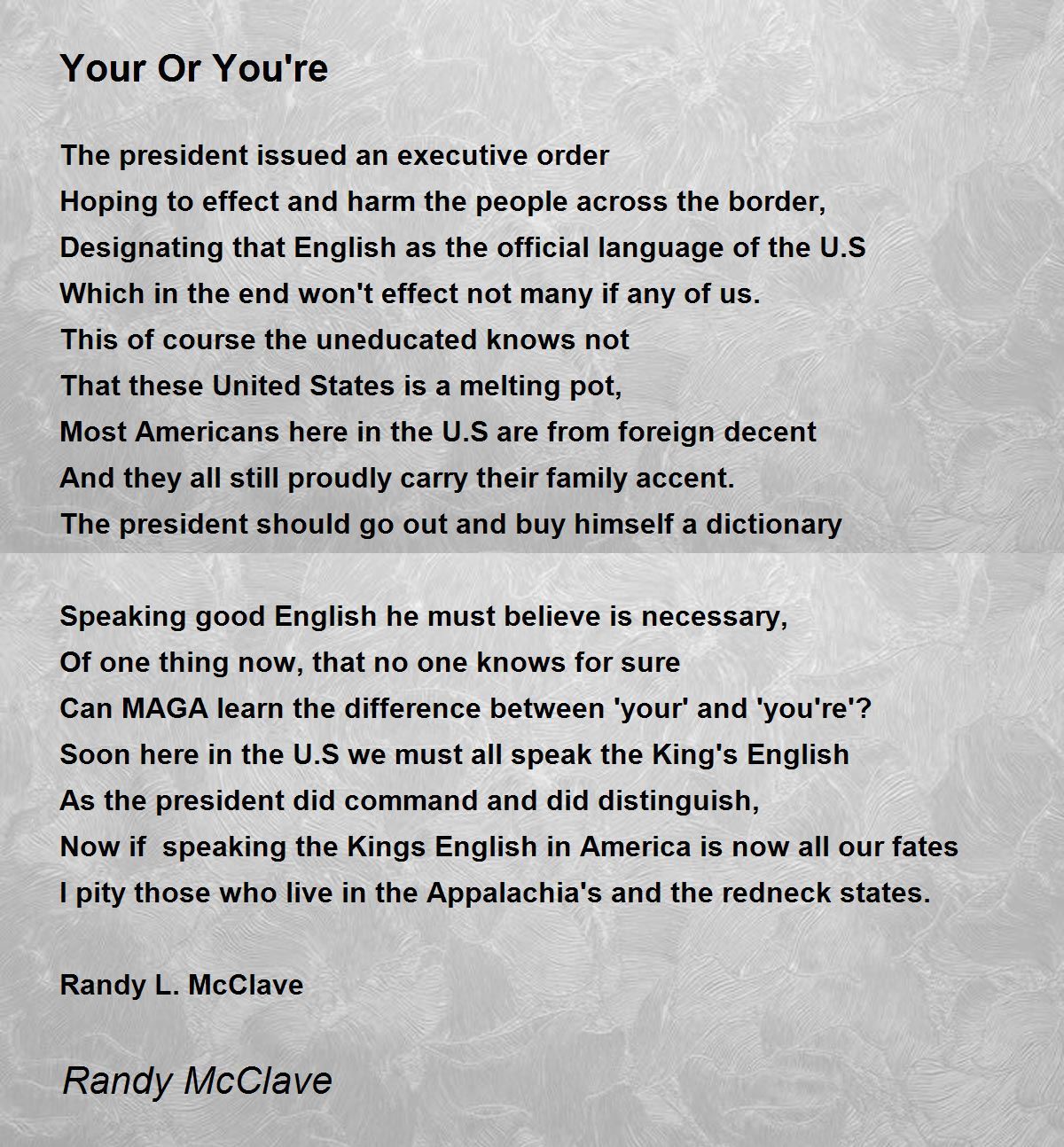 Your Or You're

The president issued an executive order
Hoping to effect and harm the people across the border,
Designating that English as the official language of the U.S
Which in the end won't effect not many if any of us.
This of course the uneducated knows not
That these United States is a melting pot,
Most Americans here in the U.S are from foreign decent
And they all still proudly carry their family accent.
The president should go out and buy himself a dictionary

Speaking good English he must believe is necessary,
Of one thing now, that no one knows for sure
Can MAGA learn the difference between 'your' and 'you're'?
Soon here in the U.S we must all speak the King's English
As the president did command and did distinguish,
Now if speaking the Kings English in America is now all our fates
I pity those who live in the Appalachia's and the redneck states.

Randy L. McClave

Randy McClave